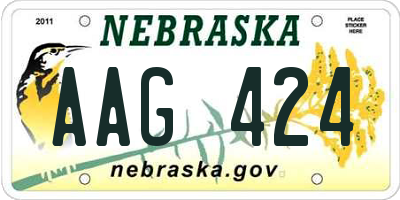 2011

NEBRASKA

PLACE STICKER HERE

AAG 424

nebraska.gov